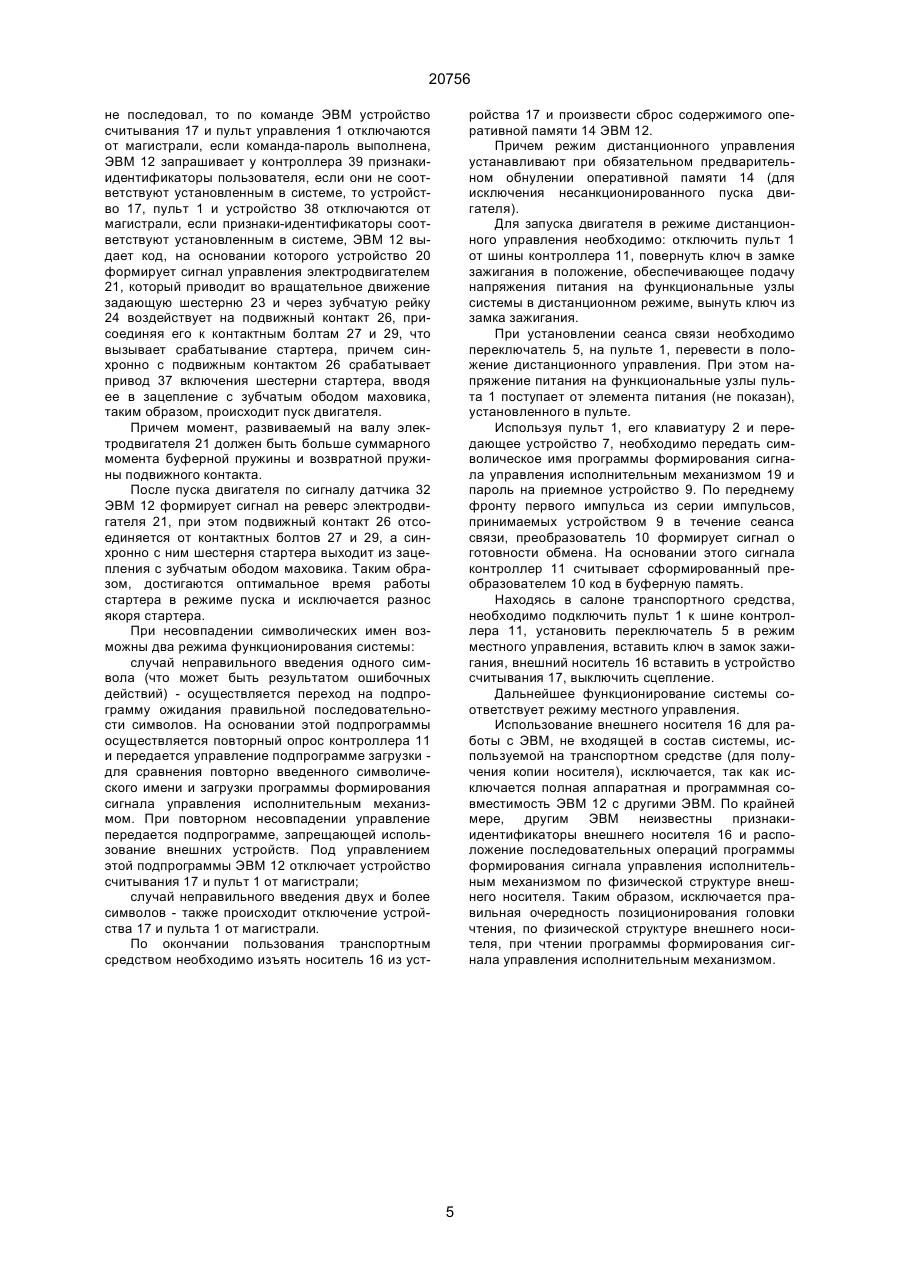 20756

не последовал, то по команде ЭВМ устройство считывания 17 и пульт управления 1 отключаются от магистрали, если команда-пароль выполнена, ЭВМ 12 запрашивает у контроллера 39 признаки-идентификаторы пользователя, если они не соответствуют установленным в системе, то устройство 17, пульт 1 и устройство 38 отключаются от магистрали, если признаки-идентификаторы соответствуют установленным в системе, ЭВМ 12 выдает код, на основании которого устройство 20 формирует сигнал управления электродвигателем 21, который приводит во вращательное движение задающую шестерню 23 и через зубчатую рейку 24 воздействует на подвижный контакт 26, присоединяя его к контактным болтам 27 и 29, что вызывает срабатывание стартера, причем синхронно с подвижным контактом 26 срабатывает привод 37 включения шестерни стартера, вводя ее в зацепление с зубчатым ободом маховика, таким образом, происходит пуск двигателя.

Причем момент, развиваемый на валу электродвигателя 21 должен быть больше суммарного момента буферной пружины и возвратной пружины подвижного контакта.

После пуска двигателя по сигналу датчика 32 ЭВМ 12 формирует сигнал на реверс электродвигателя 21, при этом подвижный контакт 26 отсоединяется от контактных болтов 27 и 29, а синхронно с ним шестерня стартера выходит из зацепления с зубчатым ободом маховика. Таким образом, достигаются оптимальное время работы стартера в режиме пуска и исключается разнос якоря стартера.

При несовпадении символических имен возможны два режима функционирования системы:

случай неправильного введения одного символа (что может быть результатом ошибочных действий) - осуществляется переход на подпрограмму ожидания правильной последовательности символов. На основании этой подпрограммы осуществляется повторный опрос контроллера 11 и передается управление подпрограмме загрузки - для сравнения повторно введенного символического имени и загрузки программы формирования сигнала управления исполнительным механизмом. При повторном несовпадении управление передается подпрограмме, запрещающей использование внешних устройств. Под управлением этой подпрограммы ЭВМ 12 отключает устройство считывания 17 и пульт 1 от магистрали;

случай неправильного введения двух и более символов - также происходит отключение устройства 17 и пульта 1 от магистрали.

По окончании пользования транспортным средством необходимо изъять носитель 16 из устройства 17 и произвести сброс содержимого оперативной памяти 14 ЭВМ 12.

Причем режим дистанционного управления устанавливают при обязательном предварительном обнулении оперативной памяти 14 (для исключения несанкционированного пуска двигателя).

Для запуска двигателя в режиме дистанционного управления необходимо: отключить пульт 1 от шины контроллера 11, повернуть ключ в замке зажигания в положение, обеспечивающее подачу напряжения питания на функциональные узлы системы в дистанционном режиме, вынуть ключ из замка зажигания.

При установлении сеанса связи необходимо переключатель 5, на пульте 1, перевести в положение дистанционного управления. При этом напряжение питания на функциональные узлы пульта 1 поступает от элемента питания (не показан), установленного в пульте.

Используя пульт 1, его клавиатуру 2 и передающее устройство 7, необходимо передать символическое имя программы формирования сигнала управления исполнительным механизмом 19 и пароль на приемное устройство 9. По переднему фронту первого импульса из серии импульсов, принимаемых устройством 9 в течение сеанса связи, преобразователь 10 формирует сигнал о готовности обмена. На основании этого сигнала контроллер 11 считывает сформированный преобразователем 10 код в буферную память.

Находясь в салоне транспортного средства, необходимо подключить пульт 1 к шине контроллера 11, установить переключатель 5 в режим местного управления, вставить ключ в замок зажигания, внешний носитель 16 вставить в устройство считывания 17, выключить сцепление.

Дальнейшее функционирование системы соответствует режиму местного управления.

Использование внешнего носителя 16 для работы с ЭВМ, не входящей в состав системы, используемой на транспортном средстве (для получения копии носителя), исключается, так как исключается полная аппаратная и программная совместимость ЭВМ 12 с другими ЭВМ. По крайней мере, другим ЭВМ неизвестны признаки-идентификаторы внешнего носителя 16 и расположение последовательных операций программы формирования сигнала управления исполнительным механизмом по физической структуре внешнего носителя. Таким образом, исключается правильная очередность позиционирования головки чтения, по физической структуре внешнего носителя, при чтении программы формирования сигнала управления исполнительным механизмом.

5